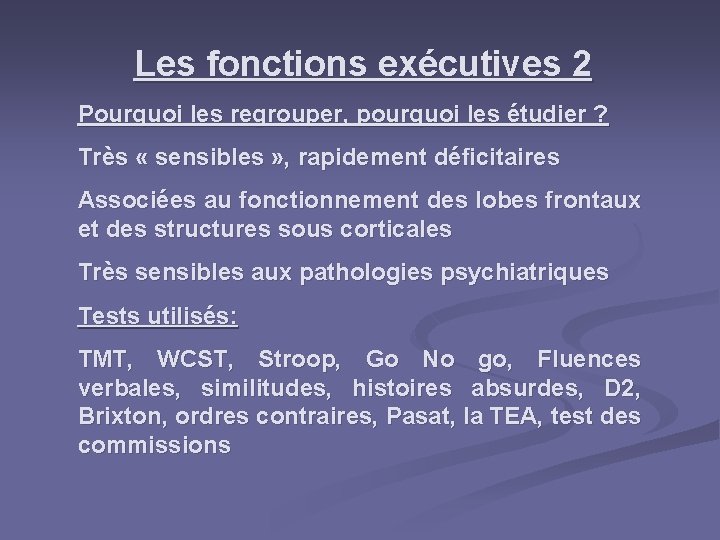 Les fonctions exécutives 2

Pourquoi les regrouper, pourquoi les étudier ?

Très « sensibles », rapidement déficitaires

Associées au fonctionnement des lobes frontaux et des structures sous corticales

Très sensibles aux pathologies psychiatriques

Tests utilisés:

TMT, WCST, Stroop, Go No go, Fluences verbales, similitudes, histoires absurdes, D2, Brixton, ordres contraires, Pasat, la TEA, test des commissions